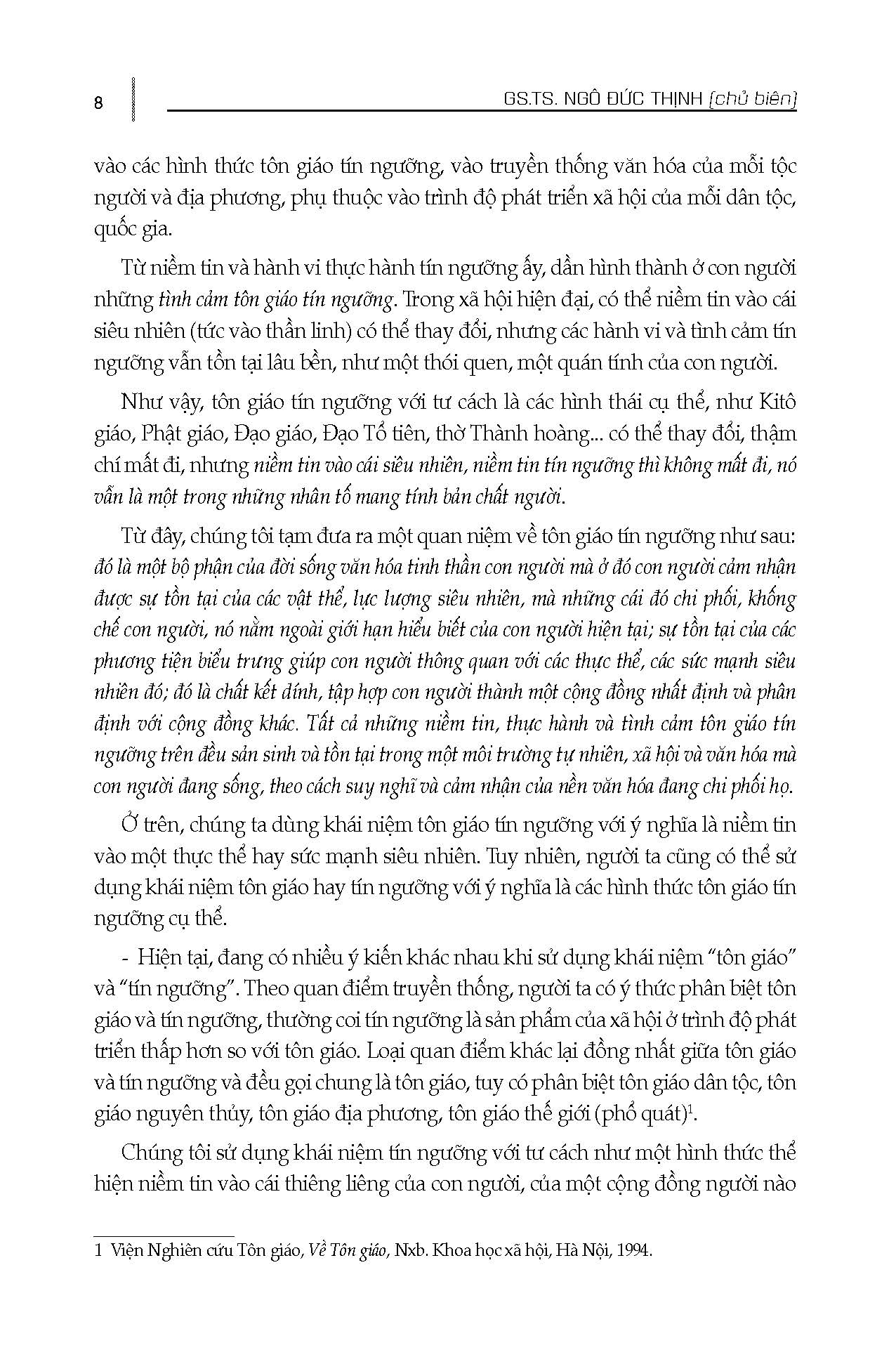 8

GS.TS. NGÔ ĐỨC THỊNH (chủ biên)

vào các hình thức tôn giáo tín ngưỡng, vào truyền thống văn hóa của mỗi tộc người và địa phương, phụ thuộc vào trình độ phát triển xã hội của mỗi dân tộc, quốc gia.

Từ niềm tin và hành vi thực hành tín ngưỡng ấy, dần hình thành ở con người những tình cảm tôn giáo tín ngưỡng. Trong xã hội hiện đại, có thể niềm tin vào cái siêu nhiên (tức vào thần linh) có thể thay đổi, nhưng các hành vi và tình cảm tín ngưỡng vẫn tồn tại lâu bền, như một thói quen, một quán tính của con người.

Như vậy, tôn giáo tín ngưỡng với tư cách là các hình thái cụ thể, như Kitô giáo, Phật giáo, Đạo giáo, Đạo Tổ tiên, thờ Thành hoàng... có thể thay đổi, thậm chí mất đi, nhưng niềm tin vào cái siêu nhiên, niềm tin tín ngưỡng thì không mất đi, nó vẫn là một trong những nhân tố mang tính bản chất người.

Từ đây, chúng tôi tạm đưa ra một quan niệm về tôn giáo tín ngưỡng như sau: đó là một bộ phận của đời sống văn hóa tinh thần con người mà ở đó con người cảm nhận được sự tồn tại của các vật thể, lực lượng siêu nhiên, mà những cái đó chi phối, khống chế con người, nó nằm ngoài giới hạn hiểu biết của con người hiện tại; sự tồn tại của các phương tiện biểu trưng giúp con người thông quan với các thực thể, các sức mạnh siêu nhiên đó; đó là chất kết dính, tập hợp con người thành một cộng đồng nhất định và phân định với cộng đồng khác. Tất cả những niềm tin, thực hành và tình cảm tôn giáo tín ngưỡng trên đều sản sinh và tồn tại trong một môi trường tự nhiên, xã hội và văn hóa mà con người đang sống, theo cách suy nghĩ và cảm nhận của nền văn hóa đang chi phối họ.

Ở trên, chúng ta dùng khái niệm tôn giáo tín ngưỡng với ý nghĩa là niềm tin vào một thực thể hay sức mạnh siêu nhiên. Tuy nhiên, người ta cũng có thể sử dụng khái niệm tôn giáo hay tín ngưỡng với ý nghĩa là các hình thức tôn giáo tín ngưỡng cụ thể.

- Hiện tại, đang có nhiều ý kiến khác nhau khi sử dụng khái niệm “tôn giáo” và “tín ngưỡng”. Theo quan điểm truyền thống, người ta có ý thức phân biệt tôn giáo và tín ngưỡng, thường coi tín ngưỡng là sản phẩm của xã hội ở trình độ phát triển thấp hơn so với tôn giáo. Loại quan điểm khác lại đồng nhất giữa tôn giáo và tín ngưỡng và đều gọi chung là tôn giáo, tuy có phân biệt tôn giáo dân tộc, tôn giáo nguyên thủy, tôn giáo địa phương, tôn giáo thế giới (phổ quát)$^1$.

Chúng tôi sử dụng khái niệm tín ngưỡng với tư cách như một hình thức thể hiện niềm tin vào cái thiêng liêng của con người, của một cộng đồng người nào

1 Viện Nghiên cứu Tôn giáo, Về Tôn giáo, Nxb. Khoa học xã hội, Hà Nội, 1994.